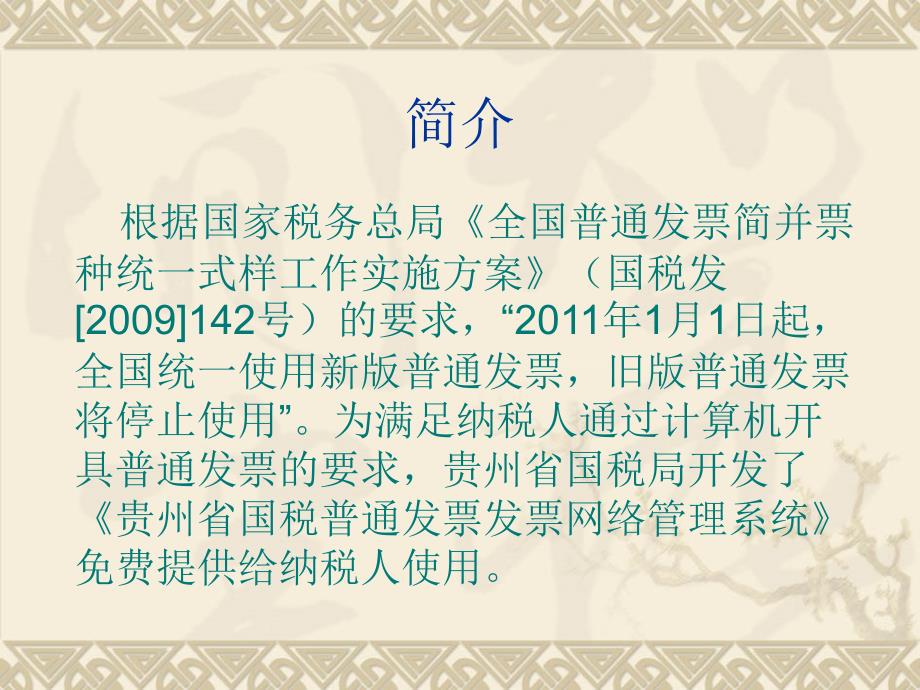 简介

根据国家税务总局《全国普通发票简并票种统一式样工作实施方案》（国税发[2009]142号）的要求，“2011年1月1日起，全国统一使用新版普通发票，旧版普通发票将停止使用”。为满足纳税人通过计算机开具普通发票的要求，贵州省国税局开发了《贵州省国税普通发票发票网络管理系统》免费提供给纳税人使用。